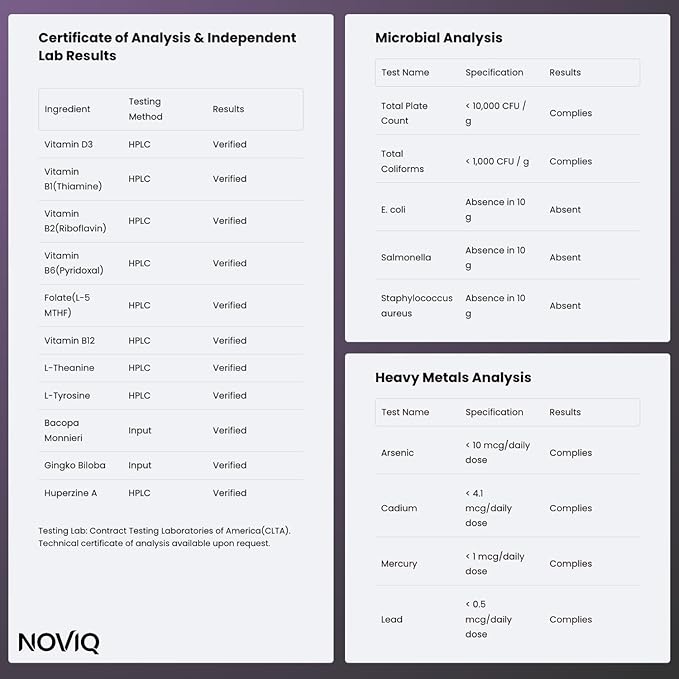 Certificate of Analysis & Independent Lab Results

| Ingredient | Testing Method | Results |
|---|---|---|
| Vitamin D3 | HPLC | Verified |
| Vitamin B1(Thiamine) | HPLC | Verified |
| Vitamin B2(Riboflavin) | HPLC | Verified |
| Vitamin B6(Pyridoxal) | HPLC | Verified |
| Folate(L-5 MTHF) | HPLC | Verified |
| Vitamin B12 | HPLC | Verified |
| L-Theanine | HPLC | Verified |
| L-Tyrosine | HPLC | Verified |
| Bacopa Monnieri | Input | Verified |
| Gingko Biloba | Input | Verified |
| Huperzine A | HPLC | Verified |

Testing Lab: Contract Testing Laboratories of America(CLTA). Technical certificate of analysis available upon request.

NOVIQ

Microbial Analysis

| Test Name | Specification | Results |
|---|---|---|
| Total Plate Count | < 10,000 CFU / g | Complies |
| Total Coliforms | < 1,000 CFU / g | Complies |
| E. coli | Absence in 10 g | Absent |
| Salmonella | Absence in 10 g | Absent |
| Staphylococcus aureus | Absence in 10 g | Absent |

Heavy Metals Analysis

| Test Name | Specification | Results |
|---|---|---|
| Arsenic | < 10 mcg/daily dose | Complies |
| Cadium | < 4.1 mcg/daily dose | Complies |
| Mercury | < 1 mcg/daily dose | Complies |
| Lead | < 0.5 mcg/daily dose | Complies |